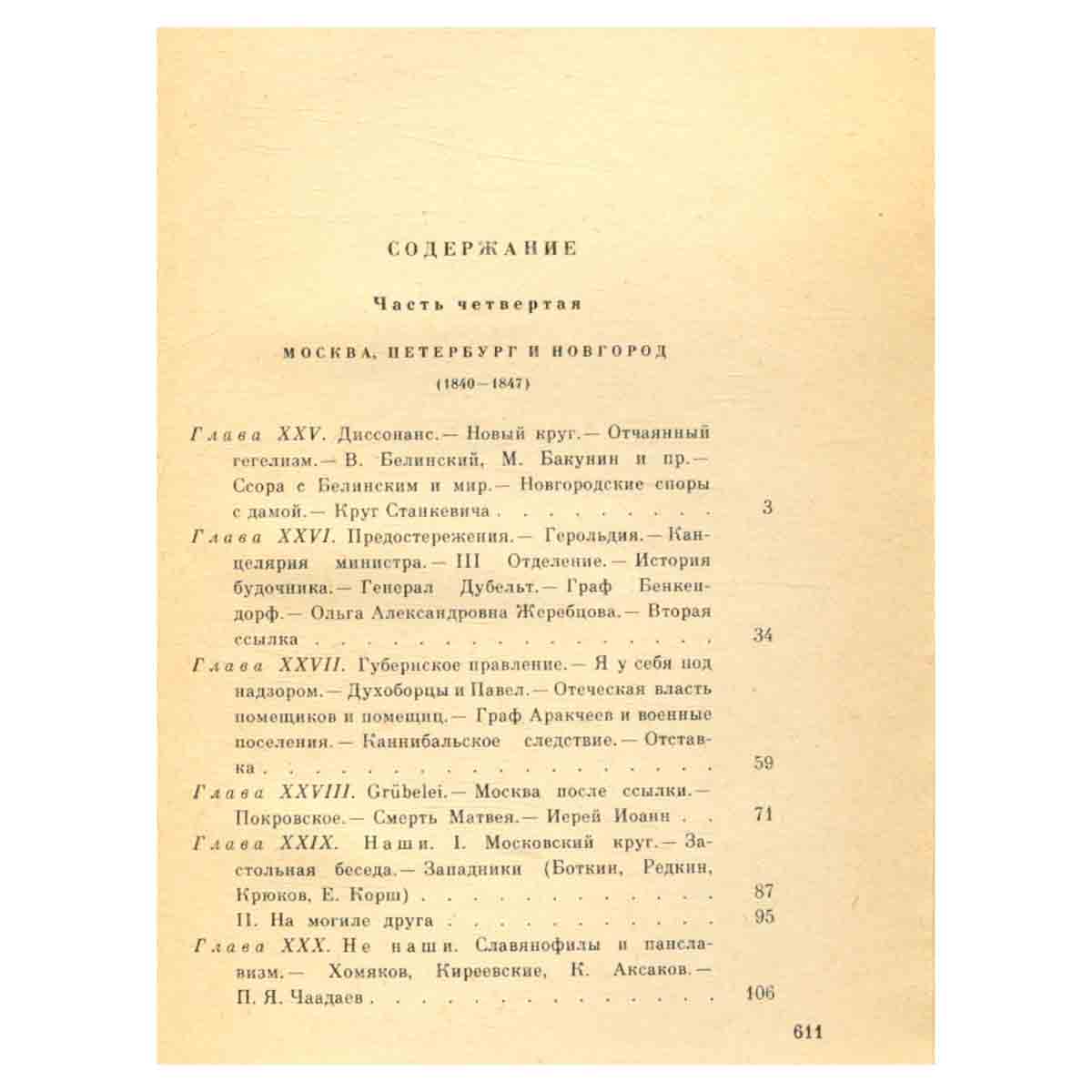 СОДЕРЖАНИЕ

Часть четвертая

МОСКВА, ПЕТЕРБУРГ И НОВГОРОД

(1840—1847)

Глава XXV. Диссонанс.— Новый круг.— Отчаянный гегелизм.— В. Белинский, М. Бакунин и пр.— Ссора с Белинским и мир.— Новгородские споры с дамой.— Круг Станкевича 3

Глава XXVI. Предостережения.— Герольдия.— Канцелярия министра.— III Отделение.— История будочника.— Генерал Дубельт.— Граф Бенкендорф.— Ольга Александровна Жеребцова.— Вторая ссылка 34

Глава XXVII. Губернское правление.— Я у себя под надзором.— Духоборцы и Павел.— Отеческая власть помещиков и помещиц.— Граф Аракчеев и военные поселения.— Каннибальское следствие.— Отставка 59

Глава XXVIII. Grübelei.— Москва после ссылки.— Покровское.— Смерть Матвея.— Иерей Иоанн 71

Глава XXIX. Наши. I. Московский круг.— Застольная беседа.— Западники (Боткин, Редкин, Крюков, Е. Корш) 87

II. На могиле друга 95

Глава XXX. Не наши. Славянофилы и панславизм.— Хомяков, Киреевские, К. Аксаков.— П. Я. Чаадаев 106

611